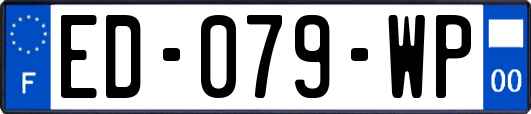 F

ED-079-WP

00